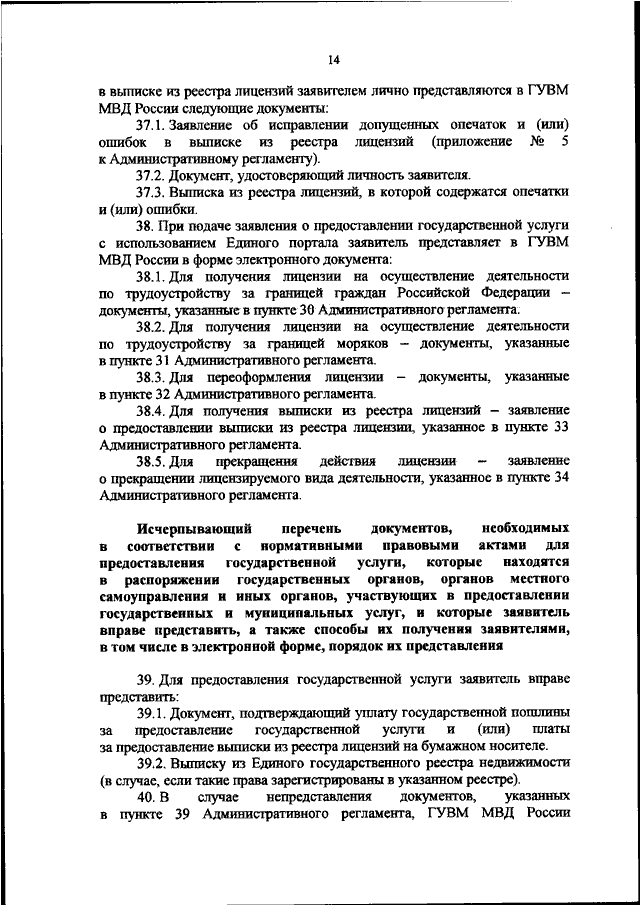 14

в выписке из реестра лицензий заявителем лично представляются в ГУВМ МВД России следующие документы:

37.1. Заявление об исправлении допущенных опечаток и (или) ошибок в выписке из реестра лицензий (приложение № 5 к Административному регламенту).

37.2. Документ, удостоверяющий личность заявителя.

37.3. Выписка из реестра лицензий, в которой содержатся опечатки и (или) ошибки.

38. При подаче заявления о предоставлении государственной услуги с использованием Единого портала заявитель представляет в ГУВМ МВД России в форме электронного документа:

38.1. Для получения лицензии на осуществление деятельности по трудоустройству за границей граждан Российской Федерации – документы, указанные в пункте 30 Административного регламента.

38.2. Для получения лицензии на осуществление деятельности по трудоустройству за границей моряков – документы, указанные в пункте 31 Административного регламента.

38.3. Для переоформления лицензии – документы, указанные в пункте 32 Административного регламента.

38.4. Для получения выписки из реестра лицензий – заявление о предоставлении выписки из реестра лицензии, указанное в пункте 33 Административного регламента.

38.5. Для прекращения действия лицензии – заявление о прекращении лицензируемого вида деятельности, указанное в пункте 34 Административного регламента.

Исчерпывающий перечень документов, необходимых в соответствии с нормативными правовыми актами для предоставления государственной услуги, которые находятся в распоряжении государственных органов, органов местного самоуправления и иных органов, участвующих в предоставлении государственных и муниципальных услуг, и которые заявитель вправе представить, а также способы их получения заявителями, в том числе в электронной форме, порядок их представления

39. Для предоставления государственной услуги заявитель вправе представить:

39.1. Документ, подтверждающий уплату государственной пошлины за предоставление государственной услуги и (или) платы за предоставление выписки из реестра лицензий на бумажном носителе.

39.2. Выписку из Единого государственного реестра недвижимости (в случае, если такие права зарегистрированы в указанном реестре).

40. В случае непредставления документов, указанных в пункте 39 Административного регламента, ГУВМ МВД России